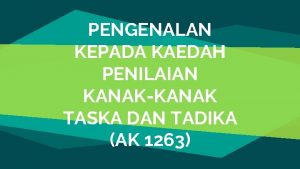 PENGENALAN KEPADA KAEDAH PENILAIAN KANAK-KANAK TASKA DAN TADIKA (AK 1263)